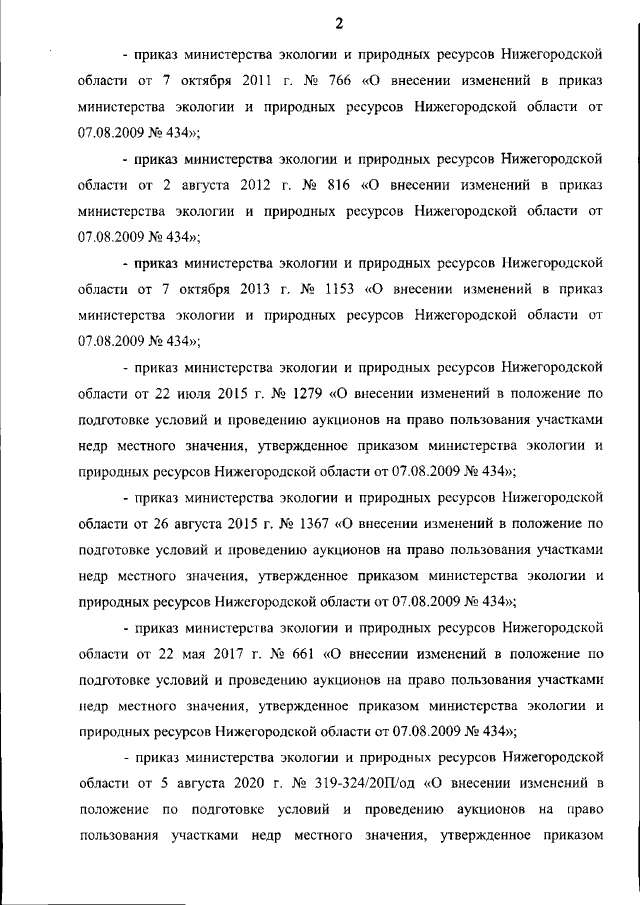 2

- приказ министерства экологии и природных ресурсов Нижегородской области от 7 октября 2011 г. № 766 «О внесении изменений в приказ министерства экологии и природных ресурсов Нижегородской области от 07.08.2009 № 434»;

- приказ министерства экологии и природных ресурсов Нижегородской области от 2 августа 2012 г. № 816 «О внесении изменений в приказ министерства экологии и природных ресурсов Нижегородской области от 07.08.2009 № 434»;

- приказ министерства экологии и природных ресурсов Нижегородской области от 7 октября 2013 г. № 1153 «О внесении изменений в приказ министерства экологии и природных ресурсов Нижегородской области от 07.08.2009 № 434»;

- приказ министерства экологии и природных ресурсов Нижегородской области от 22 июля 2015 г. № 1279 «О внесении изменений в положение по подготовке условий и проведению аукционов на право пользования участками недр местного значения, утвержденное приказом министерства экологии и природных ресурсов Нижегородской области от 07.08.2009 № 434»;

- приказ министерства экологии и природных ресурсов Нижегородской области от 26 августа 2015 г. № 1367 «О внесении изменений в положение по подготовке условий и проведению аукционов на право пользования участками недр местного значения, утвержденное приказом министерства экологии и природных ресурсов Нижегородской области от 07.08.2009 № 434»;

- приказ министерства экологии и природных ресурсов Нижегородской области от 22 мая 2017 г. № 661 «О внесении изменений в положение по подготовке условий и проведению аукционов на право пользования участками недр местного значения, утвержденное приказом министерства экологии и природных ресурсов Нижегородской области от 07.08.2009 № 434»;

- приказ министерства экологии и природных ресурсов Нижегородской области от 5 августа 2020 г. № 319-324/20П/од «О внесении изменений в положение по подготовке условий и проведению аукционов на право пользования участками недр местного значения, утвержденное приказом